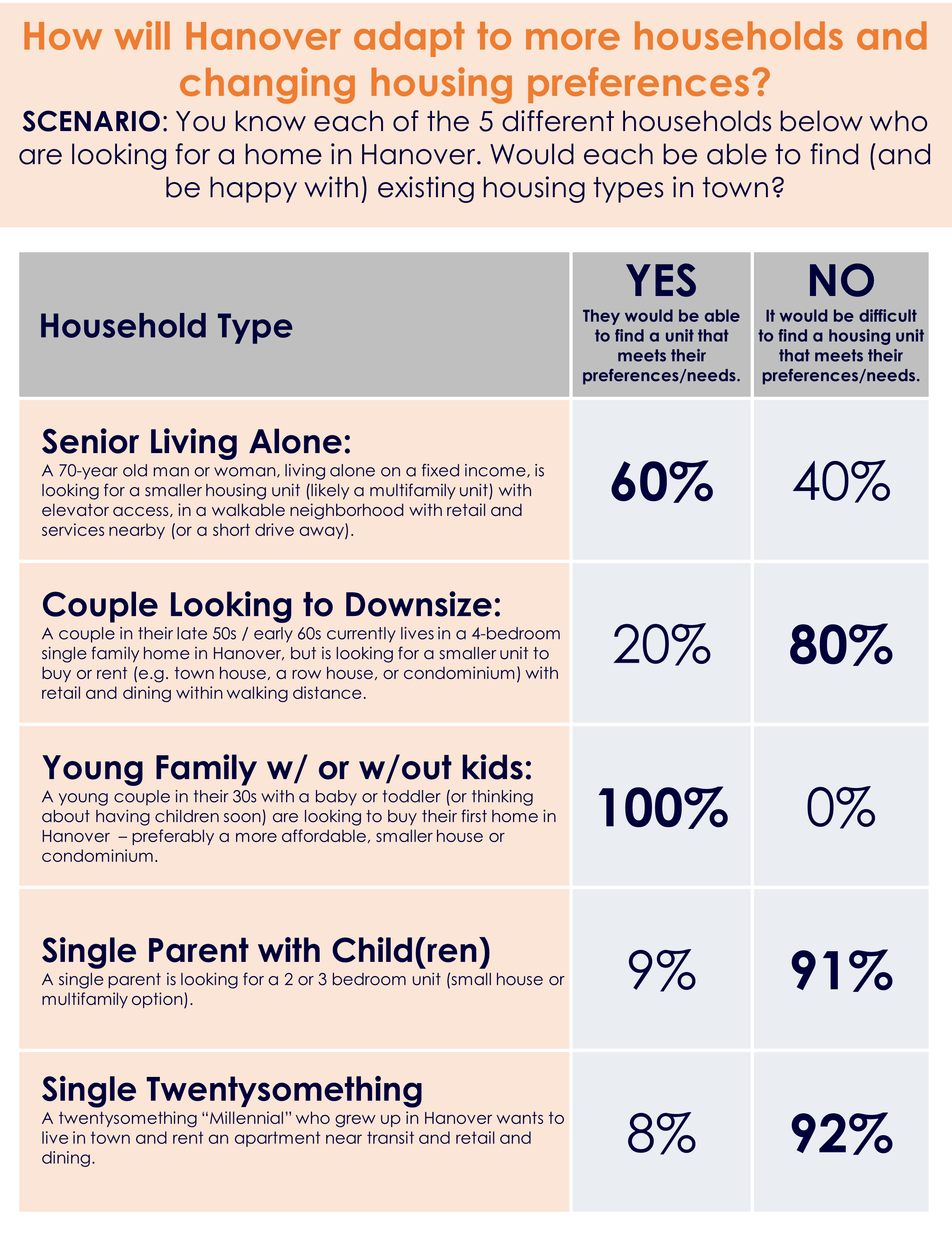 How will Hanover adapt to more households and changing housing preferences?

SCENARIO: You know each of the 5 different households below who are looking for a home in Hanover. Would each be able to find (and be happy with) existing housing types in town?

| Household Type | YES They would be able to find a unit that meets their preferences/needs. | NO It would be difficult to find a housing unit that meets their preferences/needs. |
|---|---|---|
| Senior Living Alone: A 70-year old man or woman, living alone on a fixed income, is looking for a smaller housing unit (likely a multifamily unit) with elevator access, in a walkable neighborhood with retail and services nearby (or a short drive away). | 60% | 40% |
| Couple Looking to Downsize: A couple in their late 50s / early 60s currently lives in a 4-bedroom single family home in Hanover, but is looking for a smaller unit to buy or rent (e.g. town house, a row house, or condominium) with retail and dining within walking distance. | 20% | 80% |
| Young Family w/ or w/out kids: A young couple in their 30s with a baby or toddler (or thinking about having children soon) are looking to buy their first home in Hanover – preferably a more affordable, smaller house or condominium. | 100% | 0% |
| Single Parent with Child(ren) A single parent is looking for a 2 or 3 bedroom unit (small house or multifamily option). | 9% | 91% |
| Single Twentysomething A twentysomething “Millennial” who grew up in Hanover wants to live in town and rent an apartment near transit and retail and dining. | 8% | 92% |